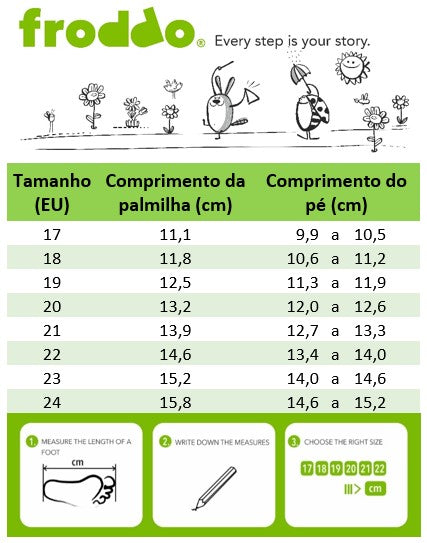 froddo® Every step is your story.

| Tamanho (EU) | Comprimento da palmilha (cm) | Comprimento do pé (cm) |
|---|---|---|
| 17 | 11,1 | 9,9 a 10,5 |
| 18 | 11,8 | 10,6 a 11,2 |
| 19 | 12,5 | 11,3 a 11,9 |
| 20 | 13,2 | 12,0 a 12,6 |
| 21 | 13,9 | 12,7 a 13,3 |
| 22 | 14,6 | 13,4 a 14,0 |
| 23 | 15,2 | 14,0 a 14,6 |
| 24 | 15,8 | 14,6 a 15,2 |

1. MEASURE THE LENGTH OF A FOOT

cm

2. WRITE DOWN THE MEASURES

3. CHOOSE THE RIGHT SIZE

17 18 19 20 21 22

cm